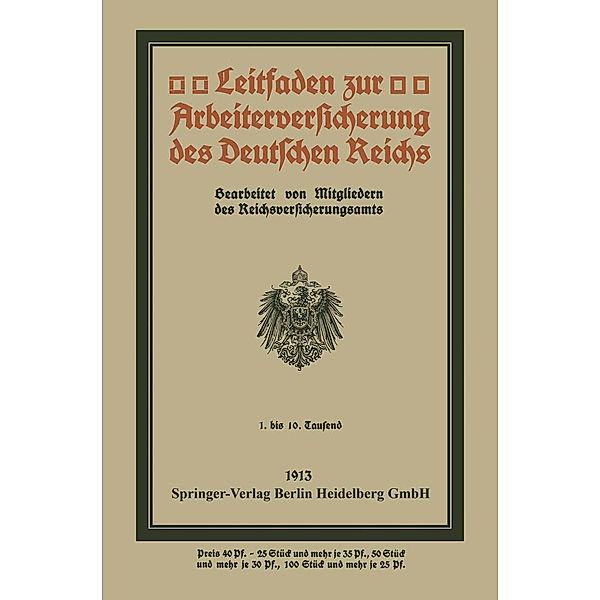 Leitfaden zur Arbeiterversicherung des Deutschen Reichs

Bearbeitet von Mitgliedern des Reichsversicherungsamts

1. bis 10. Tausend

1913
Springer-Verlag Berlin Heidelberg GmbH

Preis 40 Pf. – 25 Stück und mehr je 35 Pf., 50 Stück und mehr je 30 Pf., 100 Stück und mehr je 25 Pf.